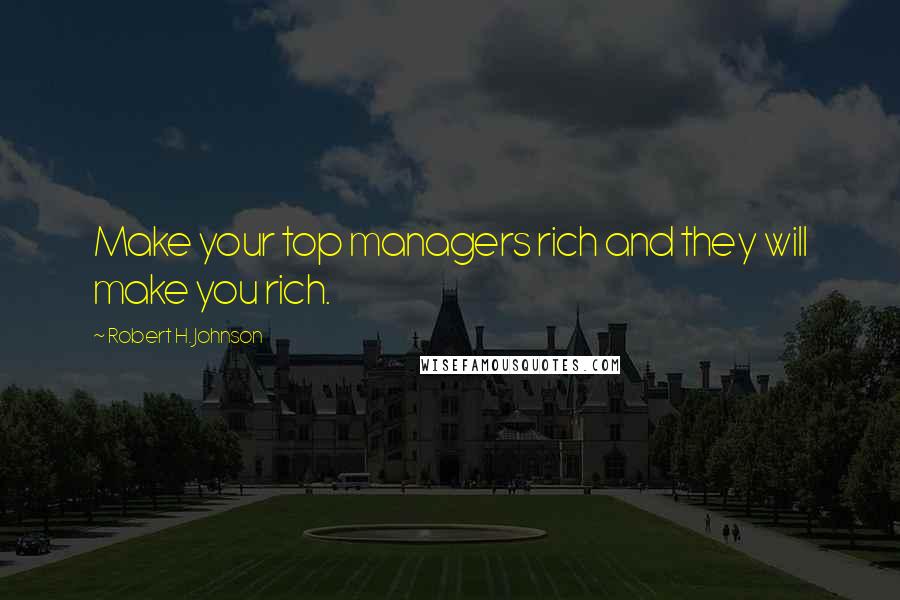 Make your top managers rich and they will make you rich.

~ Robert H. Johnson

WISEFAMOUSQUOTES.COM